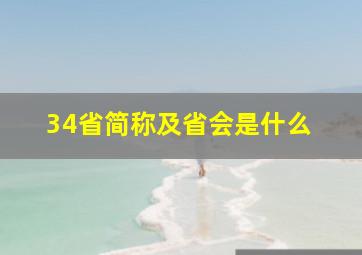 34省简称及省会是什么